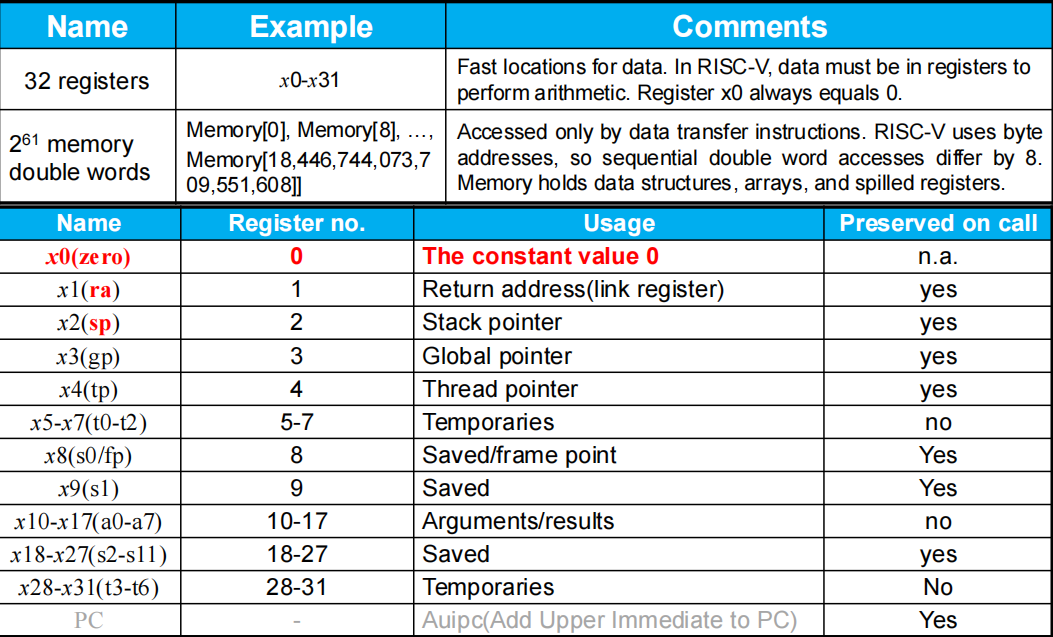 | Name | Example | Comments |
|---|---|---|
| 32 registers | $x0$-$x31$ | Fast locations for data. In RISC-V, data must be in registers to perform arithmetic. Register x0 always equals 0. |
| $2^{61}$ memory double words | Memory[0], Memory[8], …, Memory[18,446,744,073,709,551,608]] | Accessed only by data transfer instructions. RISC-V uses byte addresses, so sequential double word accesses differ by 8. Memory holds data structures, arrays, and spilled registers. |

| Name | Register no. | Usage | Preserved on call |
|---|---|---|---|
| $x0$(zero) | 0 | The constant value 0 | n.a. |
| $x1$(ra) | 1 | Return address(link register) | yes |
| $x2$(sp) | 2 | Stack pointer | yes |
| $x3$(gp) | 3 | Global pointer | yes |
| $x4$(tp) | 4 | Thread pointer | yes |
| $x5$-$x7$(t0-t2) | 5-7 | Temporaries | no |
| $x8$(s0/fp) | 8 | Saved/frame point | Yes |
| $x9$(s1) | 9 | Saved | Yes |
| $x10$-$x17$(a0-a7) | 10-17 | Arguments/results | no |
| $x18$-$x27$(s2-s11) | 18-27 | Saved | yes |
| $x28$-$x31$(t3-t6) | 28-31 | Temporaries | No |
| PC | - | Auipc(Add Upper Immediate to PC) | Yes |